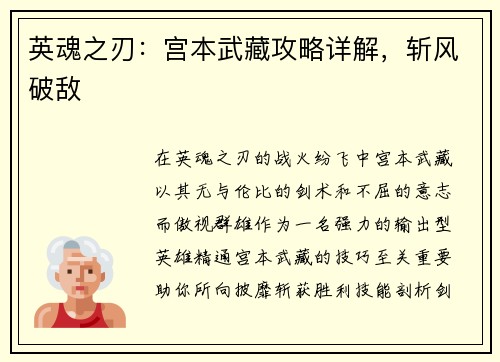 英魂之刃：宫本武藏攻略详解，斩风破敌

在英魂之刃的战火纷飞中宫本武藏以其无与伦比的剑术和不屈的意志而傲视群雄作为一名强力的输出型英雄精通宫本武藏的技巧至关重要助你所向披靡斩获胜利技能剖析剑